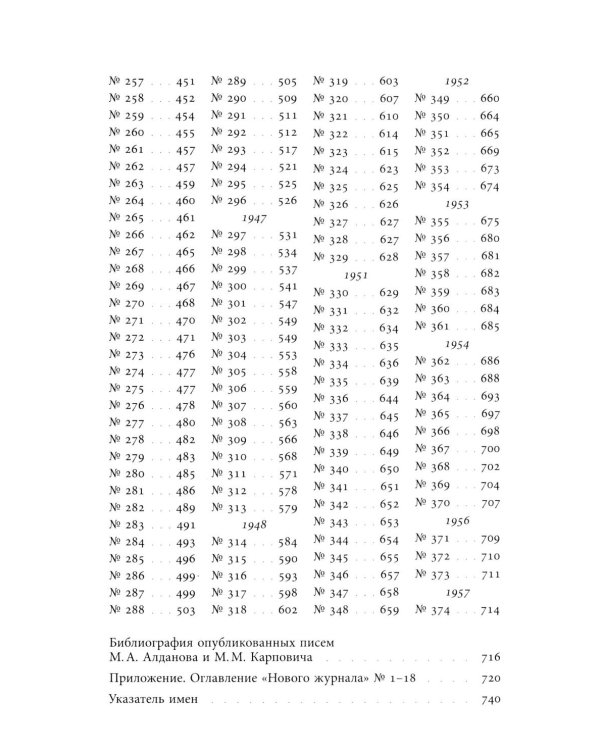 № 257 451
№ 258 452
№ 259 454
№ 260 455
№ 261 457
№ 262 457
№ 263 459
№ 264 460
№ 265 461
№ 266 462
№ 267 465
№ 268 466
№ 269 467
№ 270 468
№ 271 470
№ 272 471
№ 273 476
№ 274 477
№ 275 477
№ 276 478
№ 277 480
№ 278 482
№ 279 483
№ 280 485
№ 281 486
№ 282 489
№ 283 491
№ 284 493
№ 285 496
№ 286 499
№ 287 499
№ 288 503

№ 289 505
№ 290 509
№ 291 511
№ 292 512
№ 293 517
№ 294 521
№ 295 525
№ 296 526
1947
№ 297 531
№ 298 534
№ 299 537
№ 300 541
№ 301 547
№ 302 549
№ 303 549
№ 304 553
№ 305 558
№ 306 559
№ 307 560
№ 308 563
№ 309 566
№ 310 568
№ 311 571
№ 312 578
№ 313 579
1948
№ 314 584
№ 315 590
№ 316 593
№ 317 598
№ 318 602

№ 319 603
№ 320 607
№ 321 610
№ 322 614
№ 323 615
№ 324 623
№ 325 625
№ 326 626
№ 327 627
№ 328 627
№ 329 628
1951
№ 330 629
№ 331 632
№ 332 634
№ 333 635
№ 334 636
№ 335 639
№ 336 644
№ 337 645
№ 338 646
№ 339 649
№ 340 650
№ 341 651
№ 342 652
№ 343 653
№ 344 654
№ 345 655
№ 346 657
№ 347 658
№ 348 659

1952
№ 349 660
№ 350 664
№ 351 665
№ 352 669
№ 353 673
№ 354 674
1953
№ 355 675
№ 356 680
№ 357 681
№ 358 682
№ 359 683
№ 360 684
№ 361 685
1954
№ 362 686
№ 363 688
№ 364 693
№ 365 697
№ 366 698
№ 367 700
№ 368 702
№ 369 704
№ 370 707
1956
№ 371 709
№ 372 710
№ 373 711
1957
№ 374 714

Библиография опубликованных писем М. А. Алданова и М. М. Карповича 716

Приложение. Оглавление «Нового журнала» № 1–18 720

Указатель имен 740